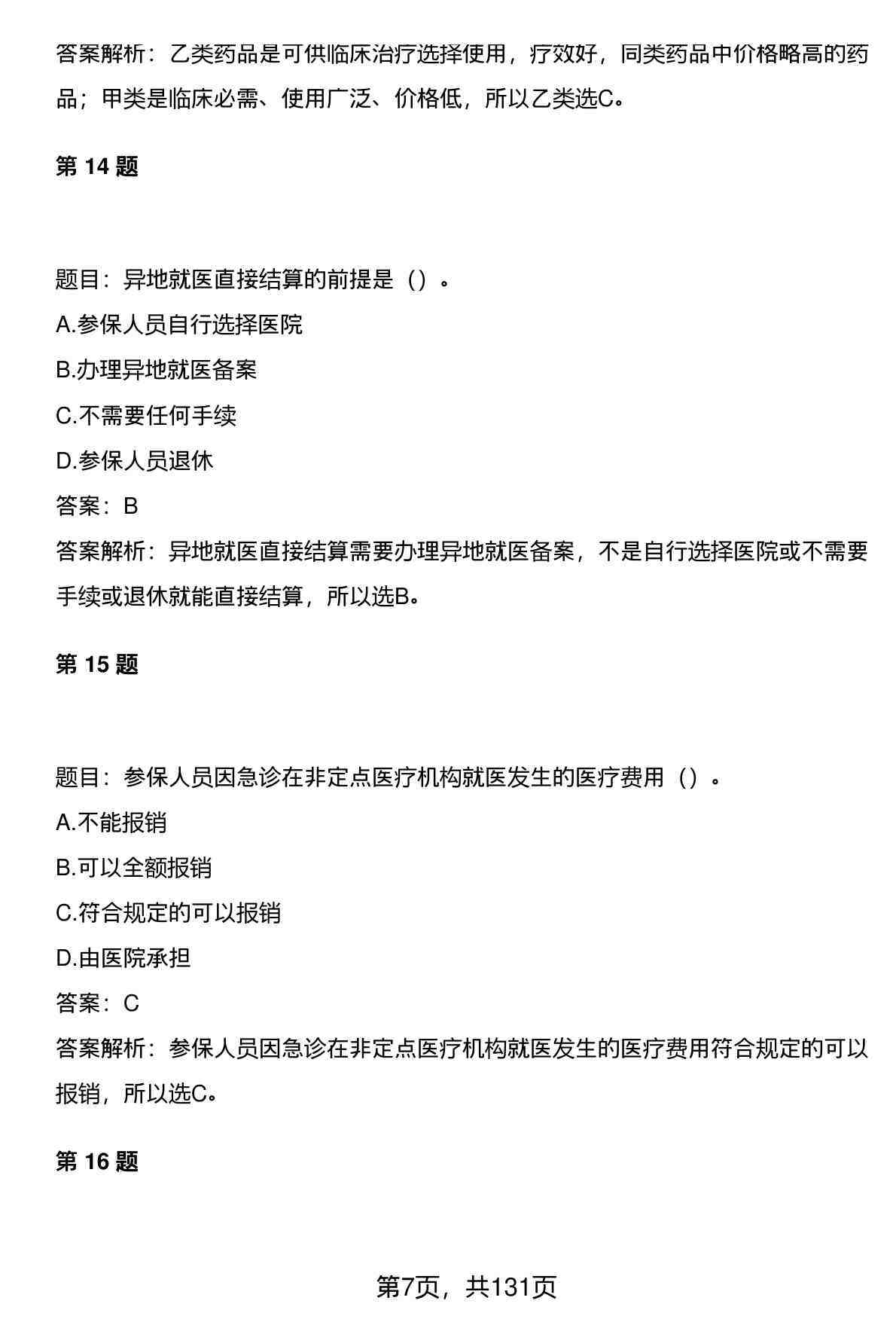 答案解析：乙类药品是可供临床治疗选择使用，疗效好，同类药品中价格略高的药品；甲类是临床必需、使用广泛、价格低，所以乙类选C。

第 14 题

题目：异地就医直接结算的前提是（）。

A.参保人员自行选择医院

B.办理异地就医备案

C.不需要任何手续

D.参保人员退休

答案：B

答案解析：异地就医直接结算需要办理异地就医备案，不是自行选择医院或不需要手续或退休就能直接结算，所以选B。

第 15 题

题目：参保人员因急诊在非定点医疗机构就医发生的医疗费用（）。

A.不能报销

B.可以全额报销

C.符合规定的可以报销

D.由医院承担

答案：C

答案解析：参保人员因急诊在非定点医疗机构就医发生的医疗费用符合规定的可以报销，所以选C。

第 16 题

第7页，共131页